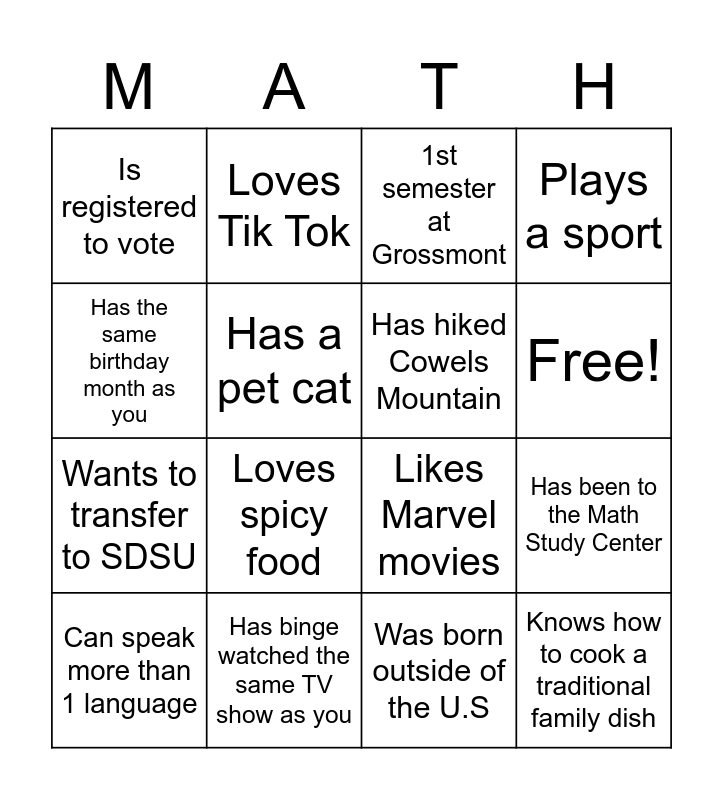 | M | A | T | H |
|---|---|---|---|
| Is registered to vote | Loves Tik Tok | 1st semester at Grossmont | Plays a sport |
| Has the same birthday month as you | Has a pet cat | Has hiked Cowels Mountain | Free! |
| Wants to transfer to SDSU | Loves spicy food | Likes Marvel movies | Has been to the Math Study Center |
| Can speak more than 1 language | Has binge watched the same TV show as you | Was born outside of the U.S | Knows how to cook a traditional family dish |